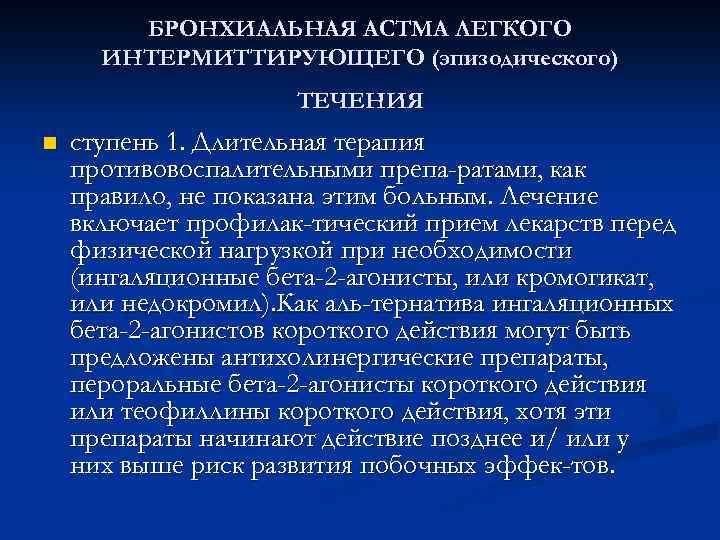 БРОНХИАЛЬНАЯ АСТМА ЛЕГКОГО ИНТЕРМИТТИРУЮЩЕГО (эпизодического)

ТЕЧЕНИЯ

ступень 1. Длительная терапия противовоспалительными препа-ратами, как правило, не показана этим больным. Лечение включает профилак-тический прием лекарств перед физической нагрузкой при необходимости (ингаляционные бета-2-агонисты, или кромогикат, или недокромил).Как аль-тернатива ингаляционных бета-2-агонистов короткого действия могут быть предложены антихолинергические препараты, пероральные бета-2-агонисты короткого действия или теофиллины короткого действия, хотя эти препараты начинают действие позднее и/ или у них выше риск развития побочных эффек-тов.